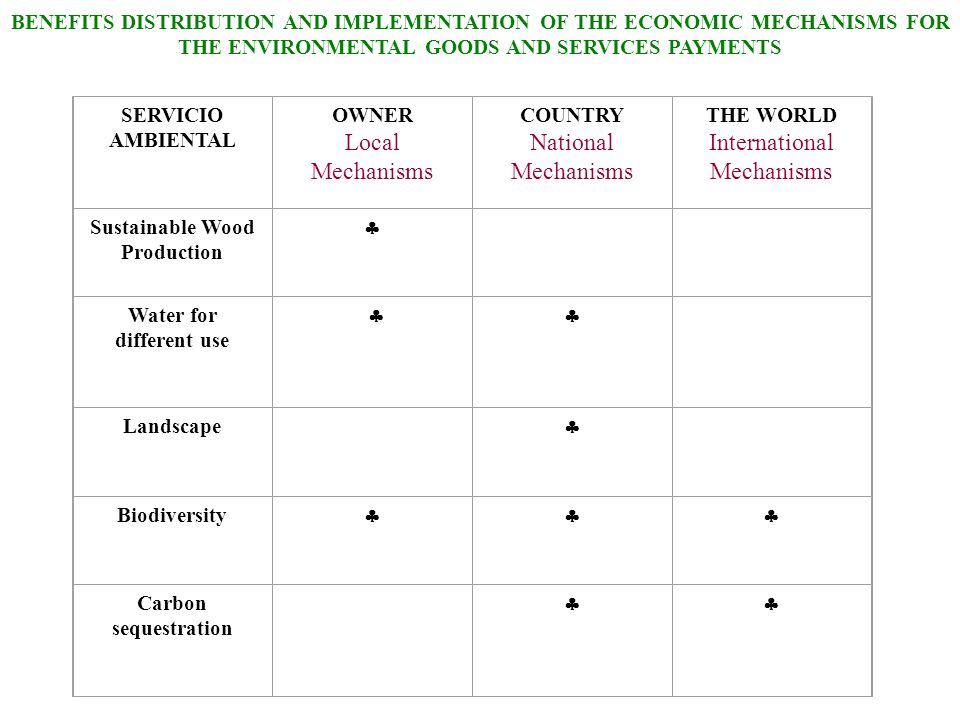 BENEFITS DISTRIBUTION AND IMPLEMENTATION OF THE ECONOMIC MECHANISMS FOR THE ENVIRONMENTAL GOODS AND SERVICES PAYMENTS

| SERVICIO AMBIENTAL | OWNER Local Mechanisms | COUNTRY National Mechanisms | THE WORLD International Mechanisms |
|---|---|---|---|
| Sustainable Wood Production | ♣ | | |
| Water for different use | ♣ | ♣ | |
| Landscape | | ♣ | |
| Biodiversity | ♣ | ♣ | ♣ |
| Carbon sequestration | | ♣ | ♣ |